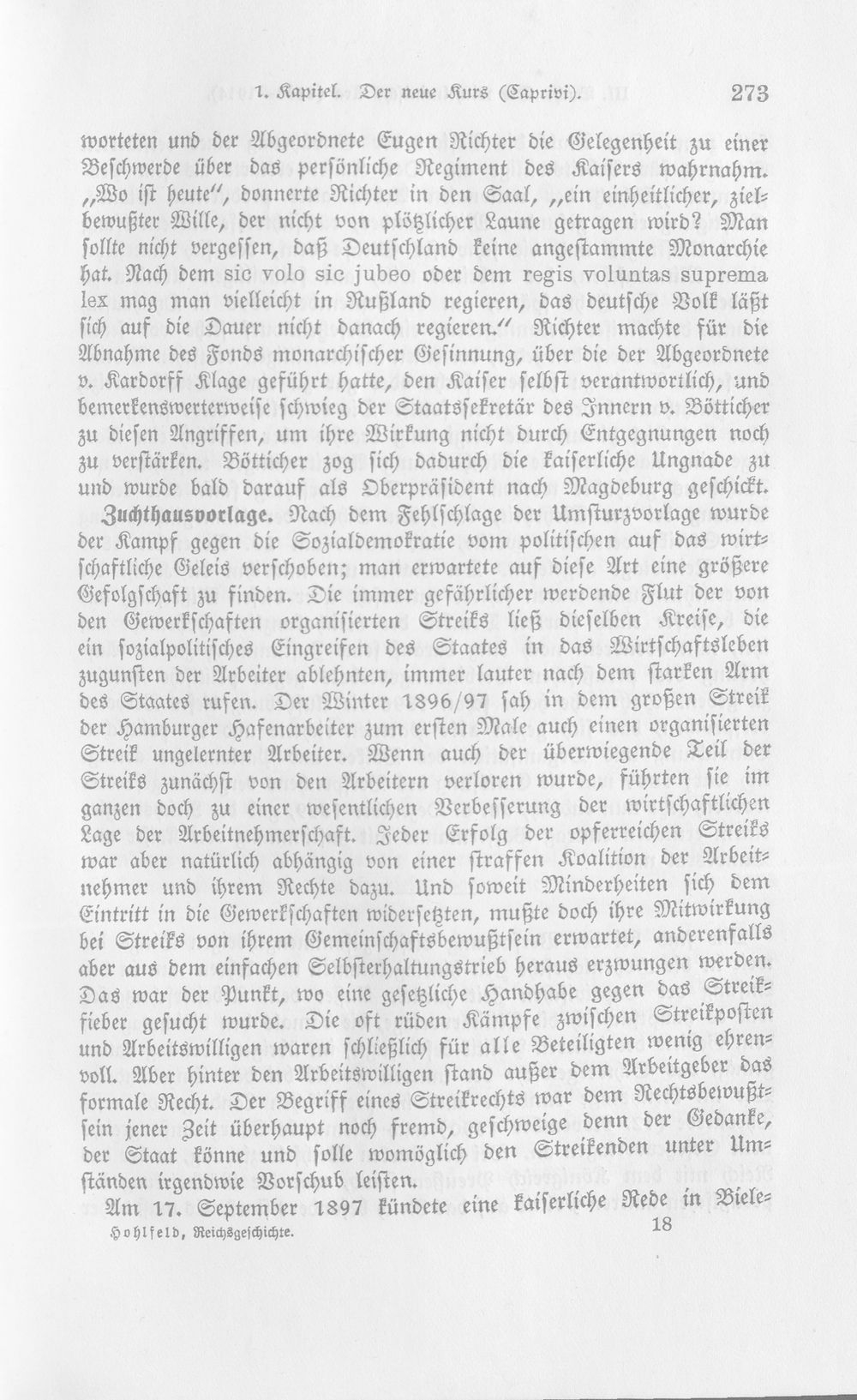 1. Kapitel. Der neue Kurs (Caprivi). 273

worteten und der Abgeordnete Eugen Richter die Gelegenheit zu einer Beschwerde über das persönliche Regiment des Kaisers wahrnahm. „Wo ist heute", donnerte Richter in den Saal, „ein einheitlicher, zielbewußter Wille, der nicht von plötzlicher Laune getragen wird? Man sollte nicht vergessen, daß Deutschland keine angestammte Monarchie hat. Nach dem sic volo sic jubeo oder dem regis voluntas suprema lex mag man vielleicht in Rußland regieren, das deutsche Volk läßt sich auf die Dauer nicht danach regieren." Richter machte für die Abnahme des Fonds monarchischer Gesinnung, über die der Abgeordnete v. Kardorff Klage geführt hatte, den Kaiser selbst verantwortlich, und bemerkenswerterweise schwieg der Staatssekretär des Innern v. Bötticher zu diesen Angriffen, um ihre Wirkung nicht durch Entgegnungen noch zu verstärken. Bötticher zog sich dadurch die kaiserliche Ungnade zu und wurde bald darauf als Oberpräsident nach Magdeburg geschickt.

Zuchthausvorlage. Nach dem Fehlschlage der Umsturzvorlage wurde der Kampf gegen die Sozialdemokratie vom politischen auf das wirtschaftliche Geleis verschoben; man erwartete auf diese Art eine größere Gefolgschaft zu finden. Die immer gefährlicher werdende Flut der von den Gewerkschaften organisierten Streiks ließ dieselben Kreise, die ein sozialpolitisches Eingreifen des Staates in das Wirtschaftsleben zugunsten der Arbeiter ablehnten, immer lauter nach dem starken Arm des Staates rufen. Der Winter 1896/97 sah in dem großen Streik der Hamburger Hafenarbeiter zum ersten Male auch einen organisierten Streik ungelernter Arbeiter. Wenn auch der überwiegende Teil der Streiks zunächst von den Arbeitern verloren wurde, führten sie im ganzen doch zu einer wesentlichen Verbesserung der wirtschaftlichen Lage der Arbeitnehmerschaft. Jeder Erfolg der opferreichen Streiks war aber natürlich abhängig von einer straffen Koalition der Arbeitnehmer und ihrem Rechte dazu. Und soweit Minderheiten sich dem Eintritt in die Gewerkschaften widersetzten, mußte doch ihre Mitwirkung bei Streiks von ihrem Gemeinschaftsbewußtsein erwartet, anderenfalls aber aus dem einfachen Selbsterhaltungstrieb heraus erzwungen werden. Das war der Punkt, wo eine gesetzliche Handhabe gegen das Streikfieber gesucht wurde. Die oft rüden Kämpfe zwischen Streikposten und Arbeitswilligen waren schließlich für alle Beteiligten wenig ehrenvoll. Aber hinter den Arbeitswilligen stand außer dem Arbeitgeber das formale Recht. Der Begriff eines Streikrechts war dem Rechtsbewußtsein jener Zeit überhaupt noch fremd, geschweige denn der Gedanke, der Staat könne und solle womöglich den Streikenden unter Umständen irgendwie Vorschub leisten.

Am 17. September 1897 kündete eine kaiserliche Rede in Biele-

Hohlfeld, Reichsgeschichte. 18